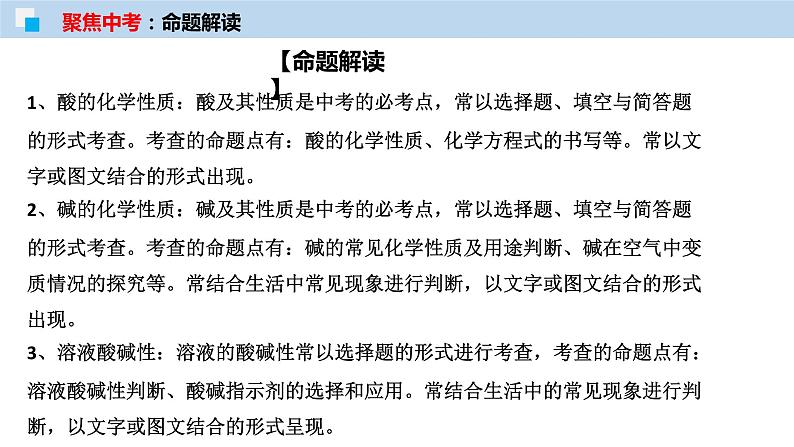 聚焦中考：命题解读

【命题解读】

1、酸的化学性质：酸及其性质是中考的必考点，常以选择题、填空与简答题的形式考查。考查的命题点有：酸的化学性质、化学方程式的书写等。常以文字或图文结合的形式出现。

2、碱的化学性质：碱及其性质是中考的必考点，常以选择题、填空与简答题的形式考查。考查的命题点有：碱的常见化学性质及用途判断、碱在空气中变质情况的探究等。常结合生活中常见现象进行判断，以文字或图文结合的形式出现。

3、溶液酸碱性：溶液的酸碱性常以选择题的形式进行考查，考查的命题点有：溶液酸碱性判断、酸碱指示剂的选择和应用。常结合生活中的常见现象进行判断，以文字或图文结合的形式呈现。